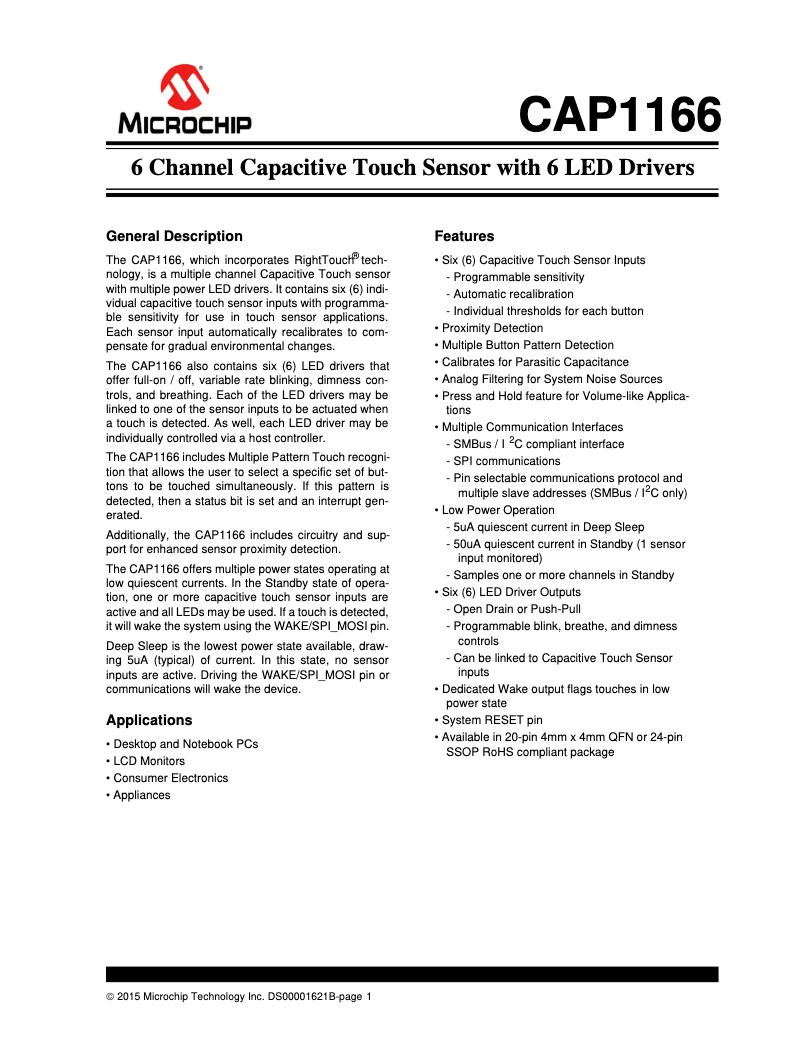 MICROCHIP

CAP1166

6 Channel Capacitive Touch Sensor with 6 LED Drivers

General Description

The CAP1166, which incorporates RightTouch® technology, is a multiple channel Capacitive Touch sensor with multiple power LED drivers. It contains six (6) individual capacitive touch sensor inputs with programmable sensitivity for use in touch sensor applications. Each sensor input automatically recalibrates to compensate for gradual environmental changes.

The CAP1166 also contains six (6) LED drivers that offer full-on / off, variable rate blinking, dimness controls, and breathing. Each of the LED drivers may be linked to one of the sensor inputs to be actuated when a touch is detected. As well, each LED driver may be individually controlled via a host controller.

The CAP1166 includes Multiple Pattern Touch recognition that allows the user to select a specific set of buttons to be touched simultaneously. If this pattern is detected, then a status bit is set and an interrupt generated.

Additionally, the CAP1166 includes circuitry and support for enhanced sensor proximity detection.

The CAP1166 offers multiple power states operating at low quiescent currents. In the Standby state of operation, one or more capacitive touch sensor inputs are active and all LEDs may be used. If a touch is detected, it will wake the system using the WAKE/SPI_MOSI pin.

Deep Sleep is the lowest power state available, drawing 5uA (typical) of current. In this state, no sensor inputs are active. Driving the WAKE/SPI_MOSI pin or communications will wake the device.

Applications

• Desktop and Notebook PCs
• LCD Monitors
• Consumer Electronics
• Appliances

Features

• Six (6) Capacitive Touch Sensor Inputs
- Programmable sensitivity
- Automatic recalibration
- Individual thresholds for each button
• Proximity Detection
• Multiple Button Pattern Detection
• Calibrates for Parasitic Capacitance
• Analog Filtering for System Noise Sources
• Press and Hold feature for Volume-like Applications
• Multiple Communication Interfaces
- SMBus / I $^2$C compliant interface
- SPI communications
- Pin selectable communications protocol and multiple slave addresses (SMBus / I$^2$C only)
• Low Power Operation
- 5uA quiescent current in Deep Sleep
- 50uA quiescent current in Standby (1 sensor input monitored)
- Samples one or more channels in Standby
• Six (6) LED Driver Outputs
- Open Drain or Push-Pull
- Programmable blink, breathe, and dimness controls
- Can be linked to Capacitive Touch Sensor inputs
• Dedicated Wake output flags touches in low power state
• System RESET pin
• Available in 20-pin 4mm x 4mm QFN or 24-pin SSOP RoHS compliant package

© 2015 Microchip Technology Inc. DS00001621B-page 1